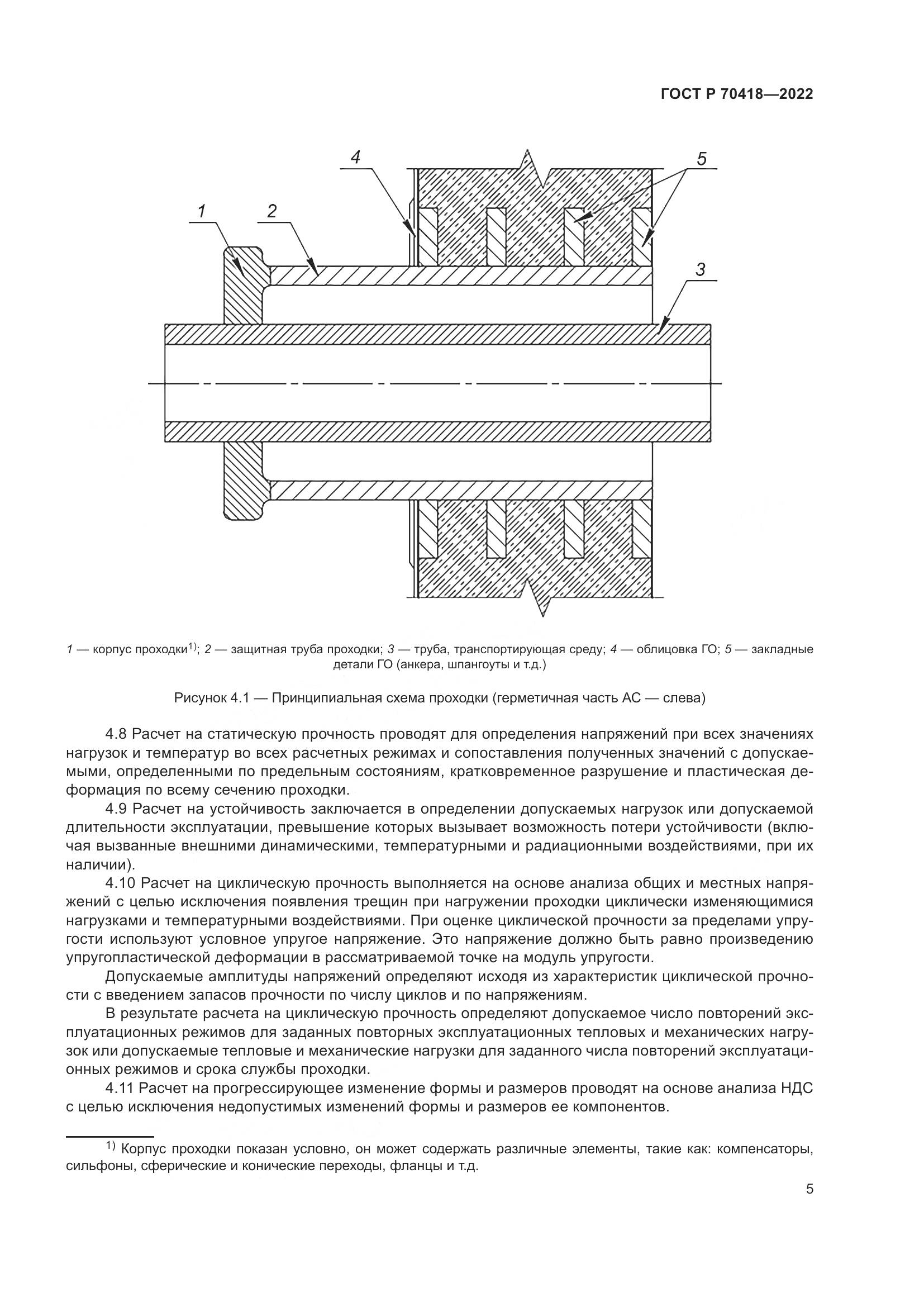 ГОСТ Р 70418—2022

4

5

1

2

3

1 — корпус проходки$^{1)}$; 2 — защитная труба проходки; 3 — труба, транспортирующая среду; 4 — облицовка ГО; 5 — закладные детали ГО (анкера, шпангоуты и т.д.)

Рисунок 4.1 — Принципиальная схема проходки (герметичная часть АС — слева)

4.8 Расчет на статическую прочность проводят для определения напряжений при всех значениях нагрузок и температур во всех расчетных режимах и сопоставления полученных значений с допускаемыми, определенными по предельным состояниям, кратковременное разрушение и пластическая деформация по всему сечению проходки.

4.9 Расчет на устойчивость заключается в определении допускаемых нагрузок или допускаемой длительности эксплуатации, превышение которых вызывает возможность потери устойчивости (включая вызванные внешними динамическими, температурными и радиационными воздействиями, при их наличии).

4.10 Расчет на циклическую прочность выполняется на основе анализа общих и местных напряжений с целью исключения появления трещин при нагружении проходки циклически изменяющимися нагрузками и температурными воздействиями. При оценке циклической прочности за пределами упругости используют условное упругое напряжение. Это напряжение должно быть равно произведению упругопластической деформации в рассматриваемой точке на модуль упругости.

Допускаемые амплитуды напряжений определяют исходя из характеристик циклической прочности с введением запасов прочности по числу циклов и по напряжениям.

В результате расчета на циклическую прочность определяют допускаемое число повторений эксплуатационных режимов для заданных повторных эксплуатационных тепловых и механических нагрузок или допускаемые тепловые и механические нагрузки для заданного числа повторений эксплуатационных режимов и срока службы проходки.

4.11 Расчет на прогрессирующее изменение формы и размеров проводят на основе анализа НДС с целью исключения недопустимых изменений формы и размеров ее компонентов.

$^{1)}$ Корпус проходки показан условно, он может содержать различные элементы, такие как: компенсаторы, сильфоны, сферические и конические переходы, фланцы и т.д.

5